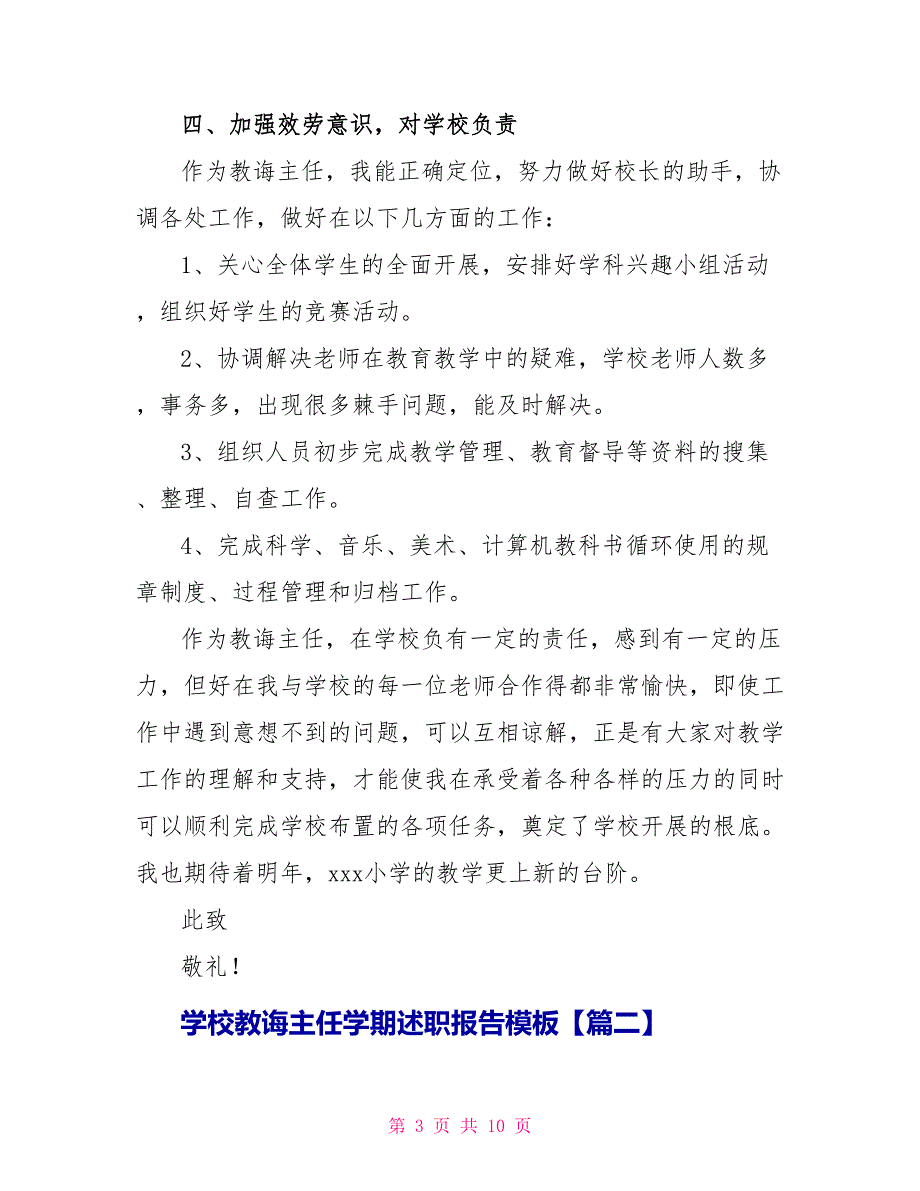 四、加强效劳意识，对学校负责

作为教诲主任，我能正确定位，努力做好校长的助手，协调各处工作，做好在以下几方面的工作：

1、关心全体学生的全面开展，安排好学科兴趣小组活动，组织好学生的竞赛活动。

2、协调解决老师在教育教学中的疑难，学校老师人数多，事务多，出现很多棘手问题，能及时解决。

3、组织人员初步完成教学管理、教育督导等资料的搜集、整理、自查工作。

4、完成科学、音乐、美术、计算机教科书循环使用的规章制度、过程管理和归档工作。

作为教诲主任，在学校负有一定的责任，感到有一定的压力，但好在我与学校的每一位老师合作得都非常愉快，即使工作中遇到意想不到的问题，可以互相谅解，正是有大家对教学工作的理解和支持，才能使我在承受着各种各样的压力的同时可以顺利完成学校布置的各项任务，奠定了学校开展的根底。我也期待着明年，xxx小学的教学更上新的台阶。

此致

敬礼！

学校教诲主任学期述职报告模板【篇二】

第 3 页 共 10 页